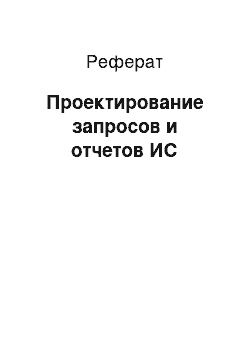 Реферат

Проектирование запросов и отчетов ИС